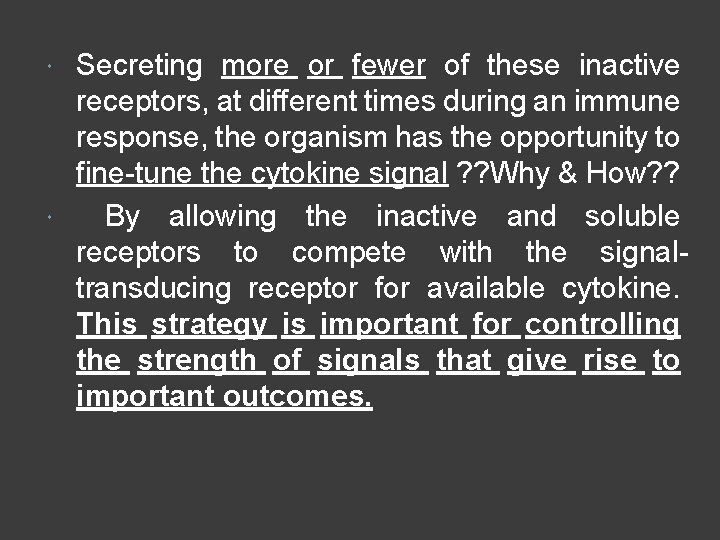 Secreting more or fewer of these inactive receptors, at different times during an immune response, the organism has the opportunity to fine-tune the cytokine signal ??Why & How??

By allowing the inactive and soluble receptors to compete with the signal-transducing receptor for available cytokine. This strategy is important for controlling the strength of signals that give rise to important outcomes.